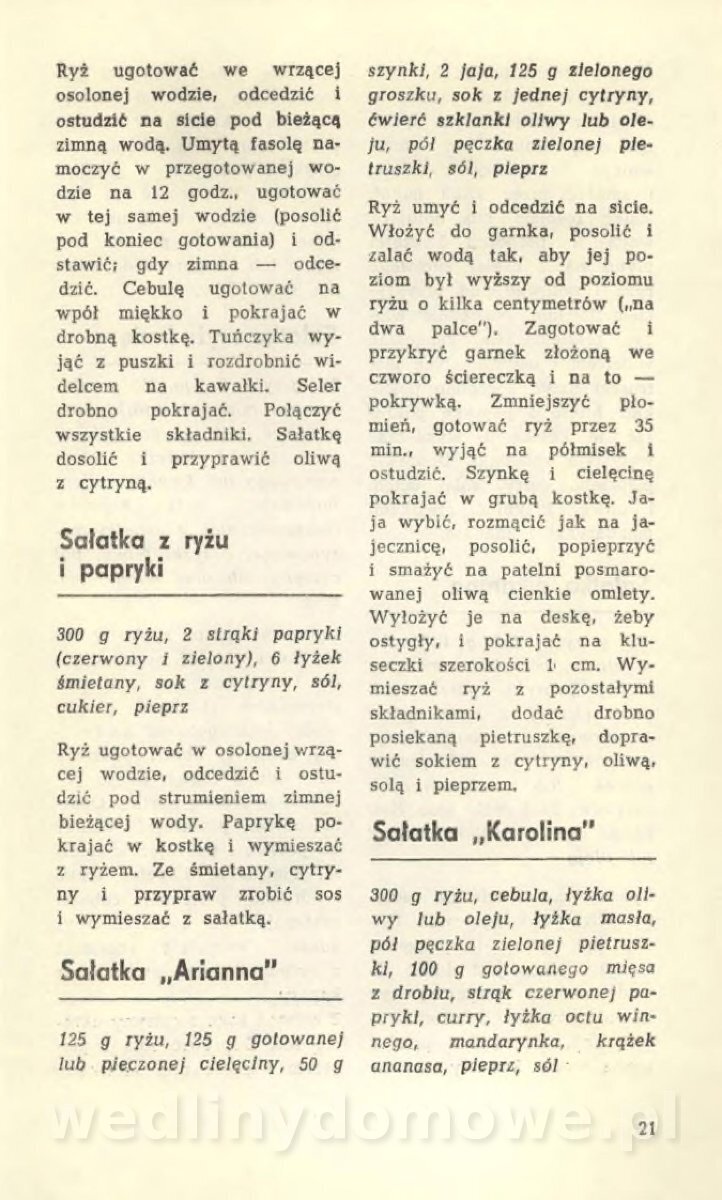 Ryż ugotować we wrzącej osolonej wodzie, odcedzić i ostudzić na sicie pod bieżącą zimną wodą. Umytą fasolę namoczyć w przegotowanej wodzie na 12 godz., ugotować w tej samej wodzie (posolić pod koniec gotowania) i odstawić; gdy zimna — odcedzić. Cebulę ugotować na wpół miękko i pokrajać w drobną kostkę. Tuńczyka wyjąć z puszki i rozdrobnić widelcem na kawałki. Seler drobno pokrajać. Połączyć wszystkie składniki. Sałatkę dosolić i przyprawić oliwą z cytryną.

Sałatka z ryżu i papryki

300 g ryżu, 2 strąki papryki (czerwony i zielony), 6 łyżek śmietany, sok z cytryny, sól, cukier, pieprz

Ryż ugotować w osolonej wrzącej wodzie, odcedzić i ostudzić pod strumieniem zimnej bieżącej wody. Paprykę pokrajać w kostkę i wymieszać z ryżem. Ze śmietany, cytryny i przypraw zrobić sos i wymieszać z sałatką.

Sałatka „Arianna"

125 g ryżu, 125 g gotowanej lub pieczonej cielęciny, 50 g szynki, 2 jaja, 125 g zielonego groszku, sok z jednej cytryny, ćwierć szklanki oliwy lub oleju, pół pęczka zielonej pietruszki, sól, pieprz

Ryż umyć i odcedzić na sicie. Włożyć do garnka, posolić i zalać wodą tak, aby jej poziom był wyższy od poziomu ryżu o kilka centymetrów („na dwa palce"). Zagotować i przykryć garnek złożoną we czworo ściereczką i na to — pokrywką. Zmniejszyć płomień, gotować ryż przez 35 min., wyjąć na półmisek i ostudzić. Szynkę i cielęcinę pokrajać w grubą kostkę. Jaja wybić, rozmącić jak na jajecznicę, posolić, popieprzyć i smażyć na patelni posmarowanej oliwą cienkie omlety. Wyłożyć je na deskę, żeby ostygły, i pokrajać na kluseczki szerokości 1 cm. Wymieszać ryż z pozostałymi składnikami, dodać drobno posiekaną pietruszkę, doprawić sokiem z cytryny, oliwą, solą i pieprzem.

Sałatka „Karolina"

300 g ryżu, cebula, łyżka oliwy lub oleju, łyżka masła, pół pęczka zielonej pietruszki, 100 g gotowanego mięsa z drobiu, strąk czerwonej papryki, curry, łyżka octu winnego, mandarynka, krążek ananasa, pieprz, sól

wedlinydomowe.pl

21